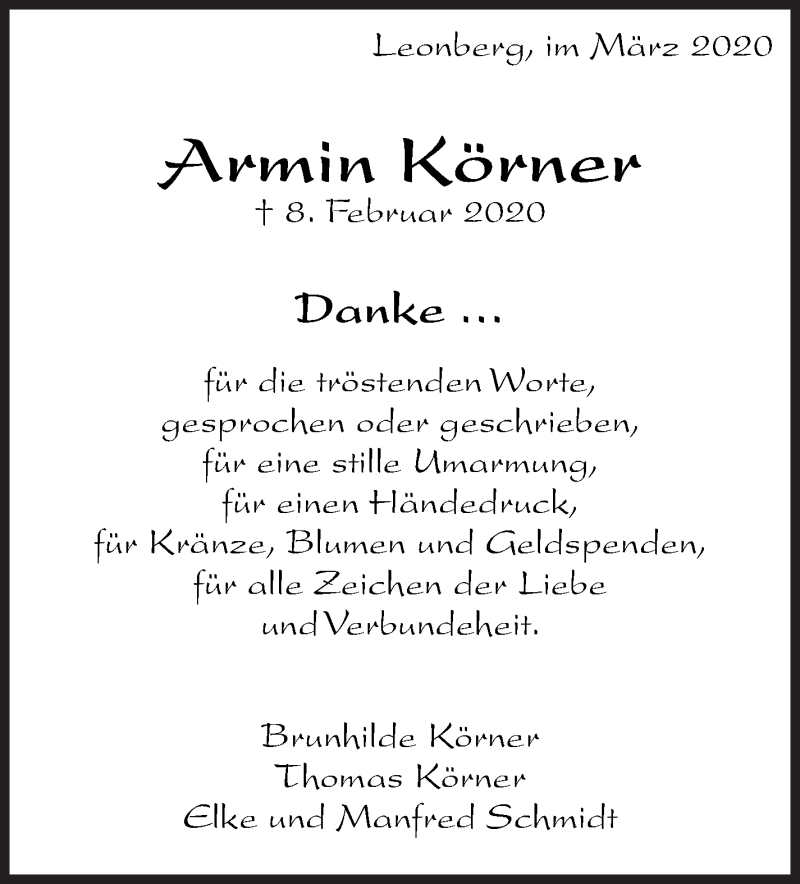 Leonberg, im März 2020

Armin Körner
† 8. Februar 2020

Danke ...

für die tröstenden Worte,
gesprochen oder geschrieben,
für eine stille Umarmung,
für einen Händedruck,
für Kränze, Blumen und Geldspenden,
für alle Zeichen der Liebe
und Verbundeheit.

Brunhilde Körner
Thomas Körner
Elke und Manfred Schmidt